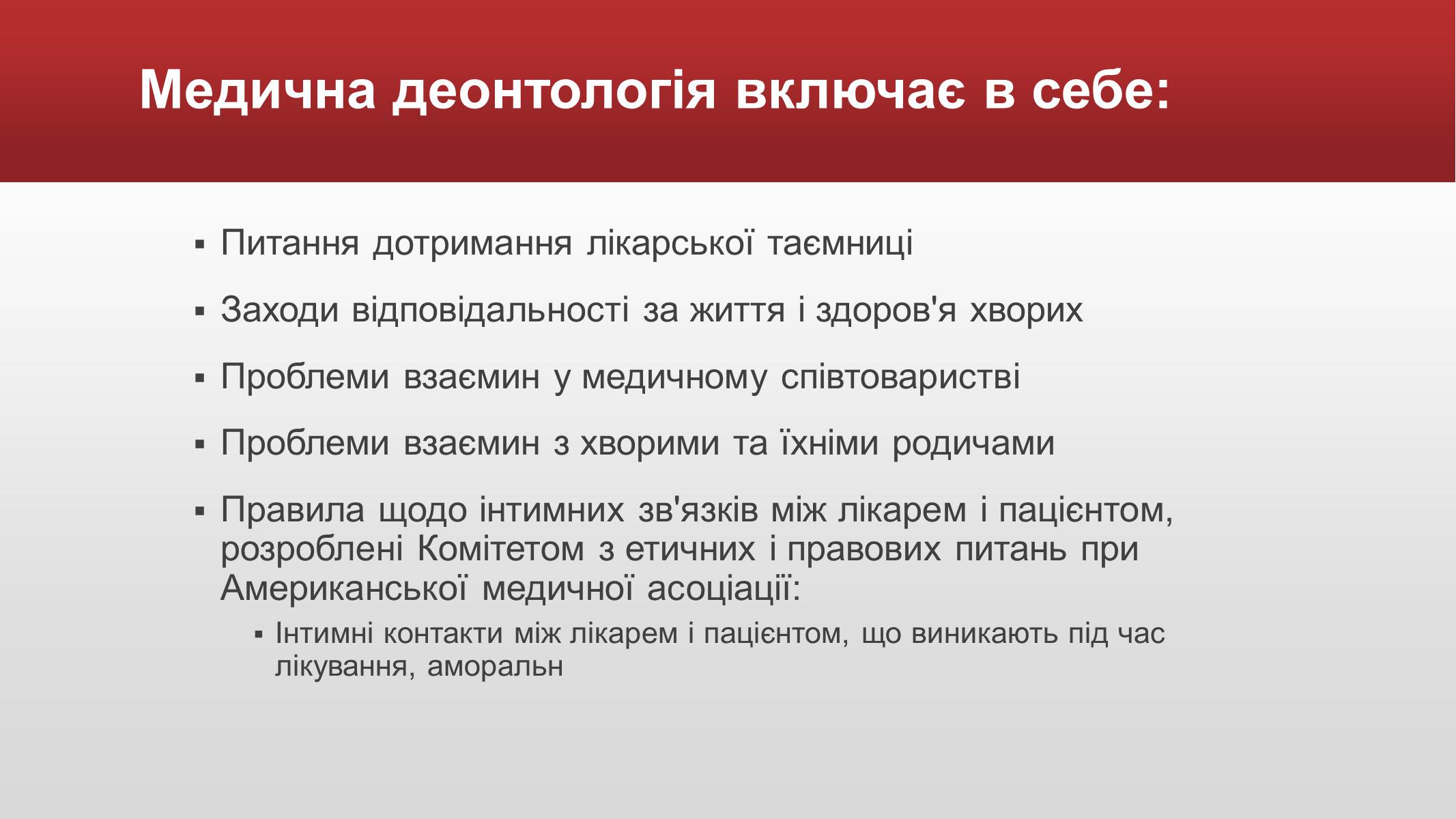 Медична деонтологія включає в себе:

▪ Питання дотримання лікарської таємниці

▪ Заходи відповідальності за життя і здоров'я хворих

▪ Проблеми взаємин у медичному співтоваристві

▪ Проблеми взаємин з хворими та їхніми родичами

▪ Правила щодо інтимних зв'язків між лікарем і пацієнтом, розроблені Комітетом з етичних і правових питань при Американської медичної асоціації:

▪ Інтимні контакти між лікарем і пацієнтом, що виникають під час лікування, аморальн